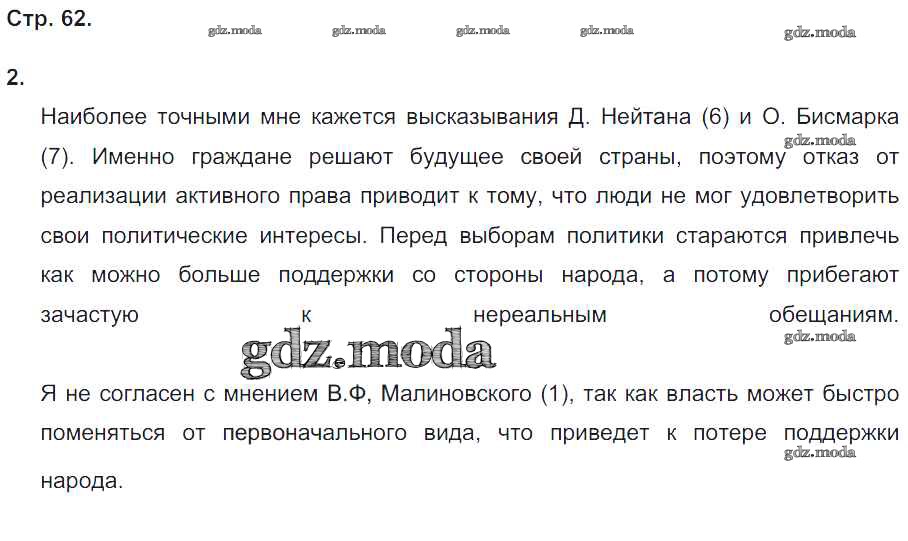 Стр. 62.

2.

Наиболее точными мне кажется высказывания Д. Нейтана (6) и О. Бисмарка (7). Именно граждане решают будущее своей страны, поэтому отказ от реализации активного права приводит к тому, что люди не мог удовлетворить свои политические интересы. Перед выборам политики стараются привлечь как можно больше поддержки со стороны народа, а потому прибегают зачастую к нереальным обещаниям.

Я не согласен с мнением В.Ф, Малиновского (1), так как власть может быстро поменяться от первоначального вида, что приведет к потере поддержки народа.

gdz.moda